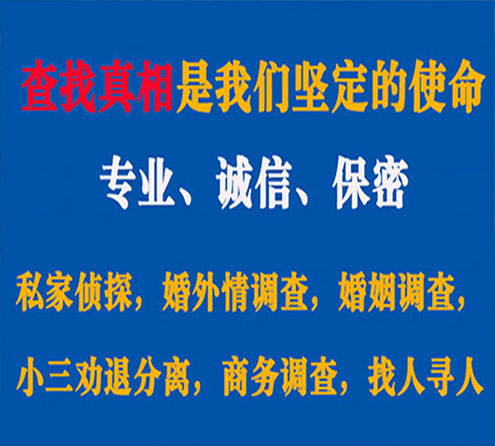 查找真相是我们坚定的使命

专业、诚信、保密

私家侦探，婚外情调查，婚姻调查，

小三劝退分离，商务调查，找人寻人